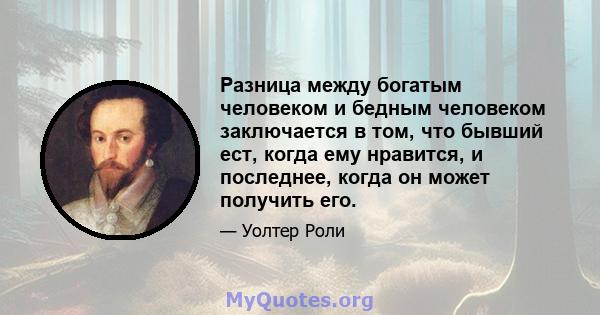 Разница между богатым человеком и бедным человеком заключается в том, что бывший ест, когда ему нравится, и последнее, когда он может получить его.

— Уолтер Роли

MyQuotes.org